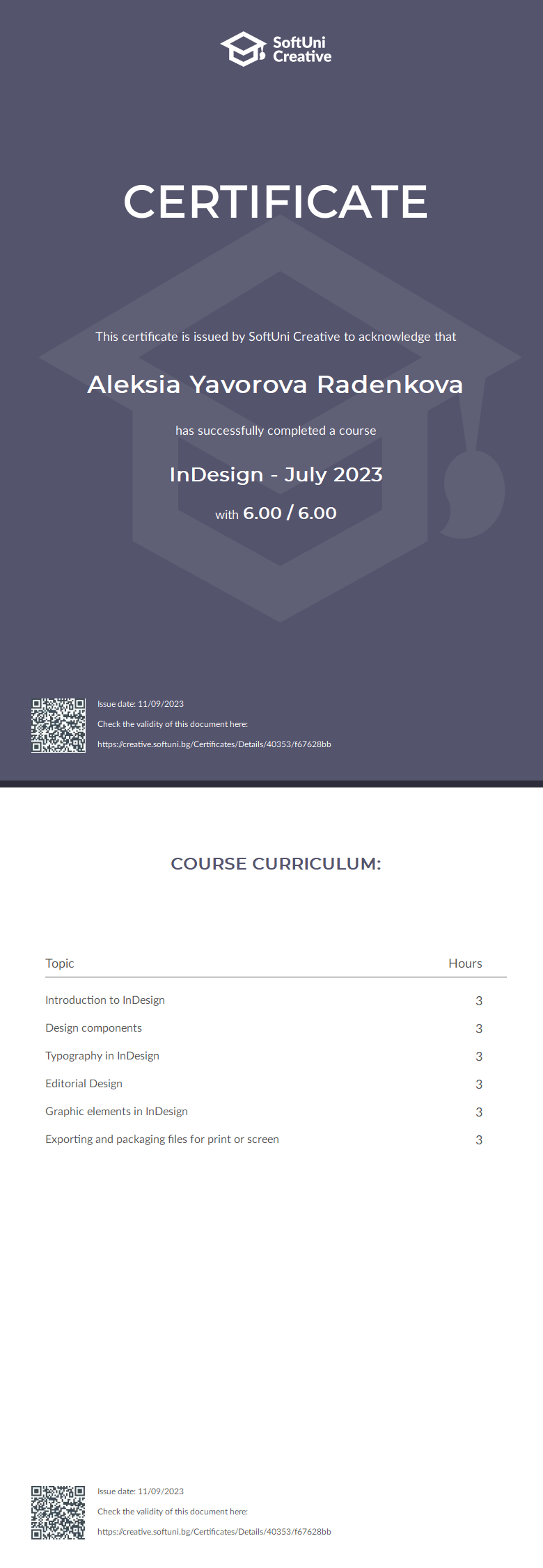 SoftUni Creative

CERTIFICATE

This certificate is issued by SoftUni Creative to acknowledge that

Aleksia Yavorova Radenkova

has successfully completed a course

InDesign - July 2023

with 6.00 / 6.00

Issue date: 11/09/2023

Check the validity of this document here:

https://creative.softuni.bg/Certificates/Details/40353/f67628bb

COURSE CURRICULUM:

| Topic | Hours |
|---|---|
| Introduction to InDesign | 3 |
| Design components | 3 |
| Typography in InDesign | 3 |
| Editorial Design | 3 |
| Graphic elements in InDesign | 3 |
| Exporting and packaging files for print or screen | 3 |

Issue date: 11/09/2023

Check the validity of this document here:

https://creative.softuni.bg/Certificates/Details/40353/f67628bb